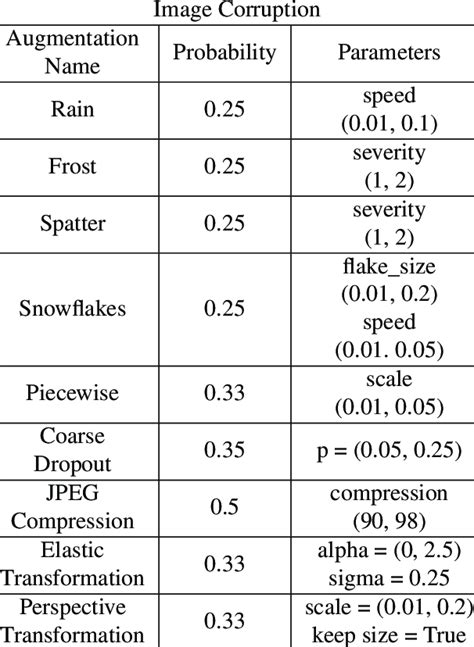 Image Corruption

| Augmentation Name | Probability | Parameters |
|---|---|---|
| Rain | 0.25 | speed (0.01, 0.1) |
| Frost | 0.25 | severity (1, 2) |
| Spatter | 0.25 | severity (1, 2) |
| Snowflakes | 0.25 | flake_size (0.01, 0.2) speed (0.01. 0.05) |
| Piecewise | 0.33 | scale (0.01, 0.05) |
| Coarse Dropout | 0.35 | p = (0.05, 0.25) |
| JPEG Compression | 0.5 | compression (90, 98) |
| Elastic Transformation | 0.33 | alpha = (0, 2.5) sigma = 0.25 |
| Perspective Transformation | 0.33 | scale = (0.01, 0.2) keep size = True |